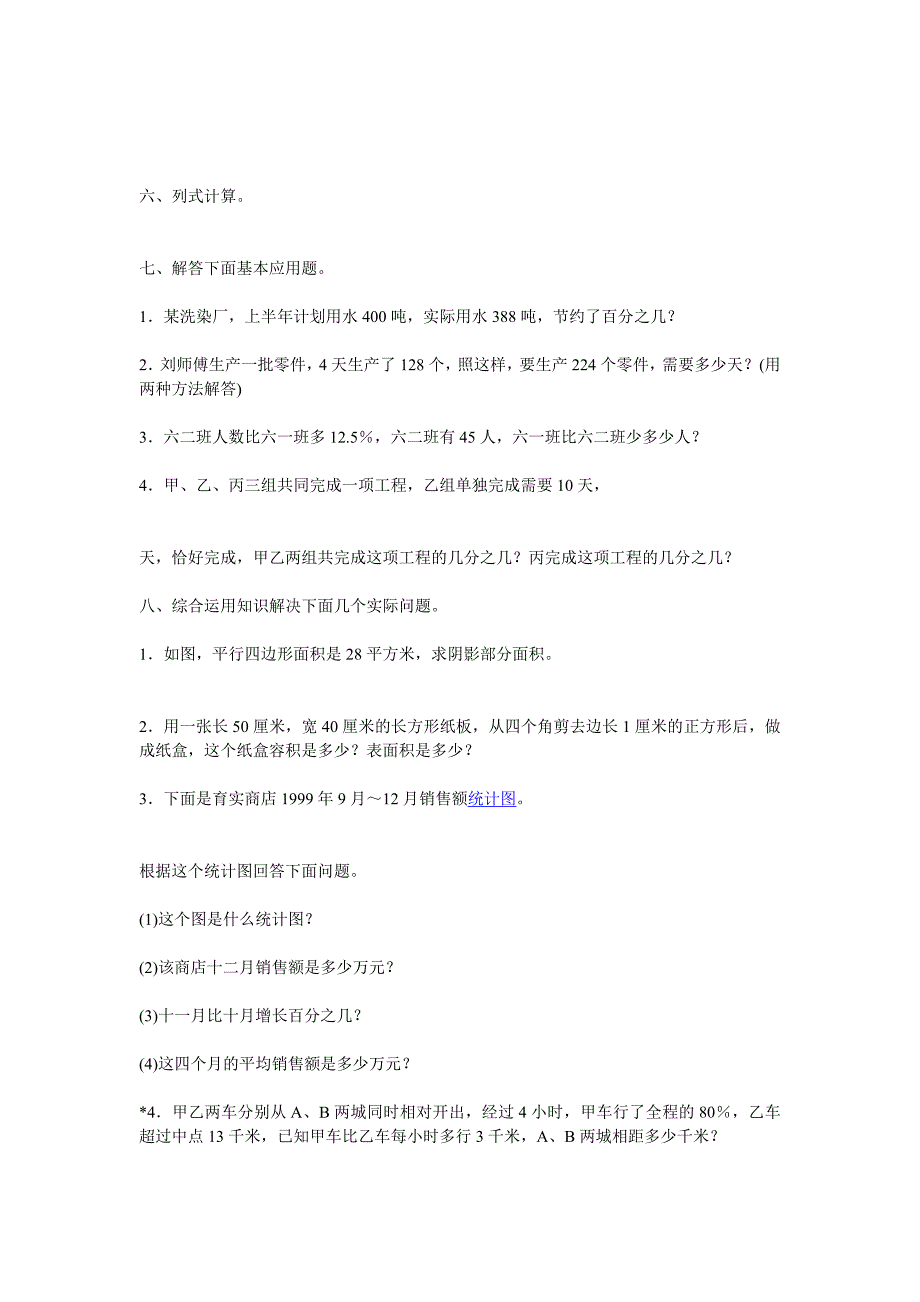 六、列式计算。

七、解答下面基本应用题。

1．某洗染厂，上半年计划用水 400 吨，实际用水 388 吨，节约了百分之几？

2．刘师傅生产一批零件，4 天生产了 128 个，照这样，要生产 224 个零件，需要多少天？(用两种方法解答)

3．六二班人数比六一班多 12.5%，六二班有 45 人，六一班比六二班少多少人？

4．甲、乙、丙三组共同完成一项工程，乙组单独完成需要 10 天，

天，恰好完成，甲乙两组共完成这项工程的几分之几？丙完成这项工程的几分之几？

八、综合运用知识解决下面几个实际问题。

1．如图，平行四边形面积是 28 平方米，求阴影部分面积。

2．用一张长 50 厘米，宽 40 厘米的长方形纸板，从四个角剪去边长 1 厘米的正方形后，做成纸盒，这个纸盒容积是多少？表面积是多少？

3．下面是育实商店 1999 年 9 月～12 月销售额统计图。

根据这个统计图回答下面问题。

(1)这个图是什么统计图？

(2)该商店十二月销售额是多少万元？

(3)十一月比十月增长百分之几？

(4)这四个月的平均销售额是多少万元？

*4．甲乙两车分别从 A、B 两城同时相对开出，经过 4 小时，甲车行了全程的 80%，乙车超过中点 13 千米，已知甲车比乙车每小时多行 3 千米，A、B 两城相距多少千米？